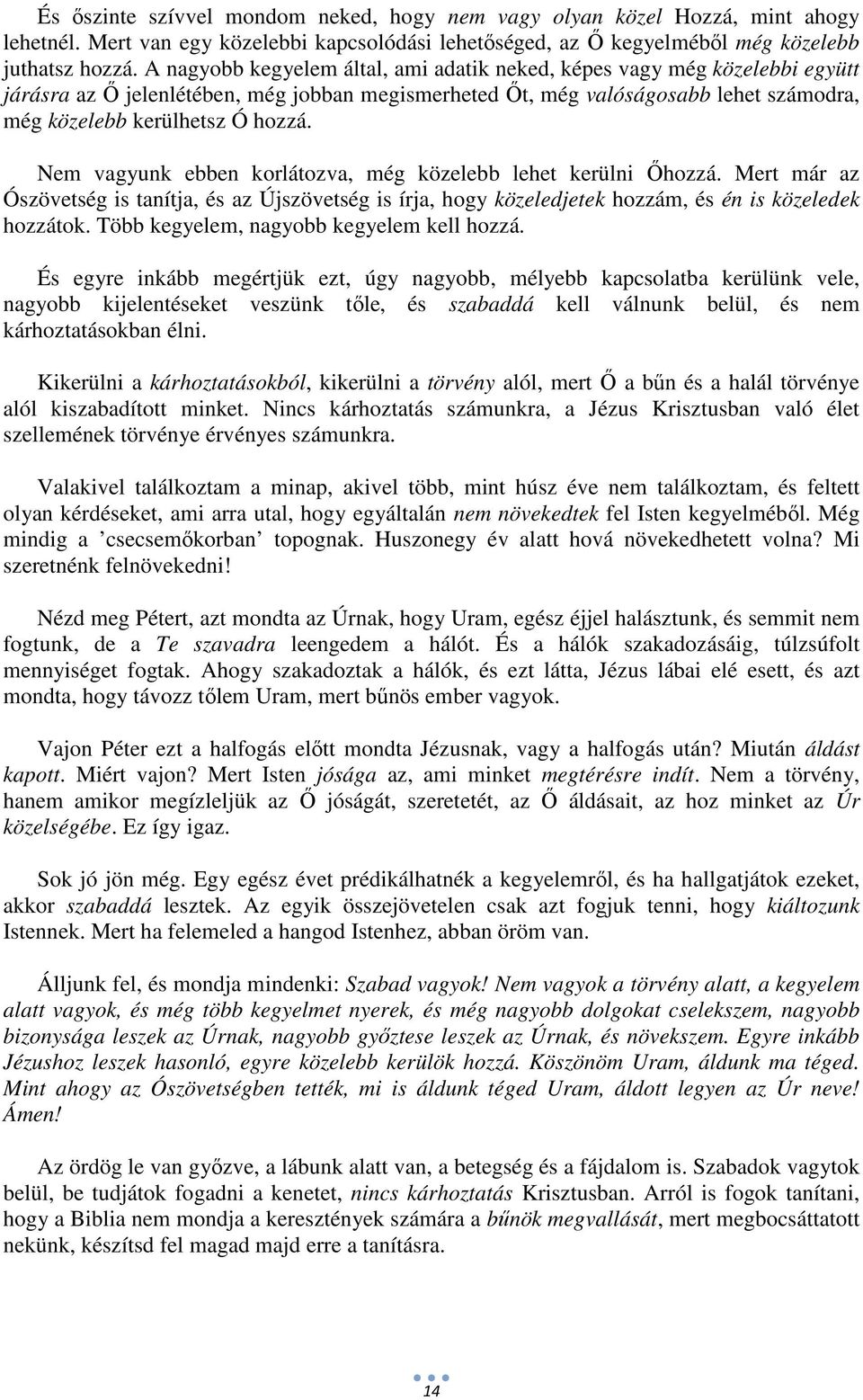 És őszinte szívvel mondom neked, hogy nem vagy olyan közel Hozzá, mint ahogy lehetnél. Mert van egy közelebbi kapcsolódási lehetőséged, az Ő kegyelméből még közelebb juthatsz hozzá. A nagyobb kegyelem által, ami adatik neked, képes vagy még közelebbi együtt járásra az Ő jelenlétében, még jobban megismerheted Őt, még valóságosabb lehet számodra, még közelebb kerülhetsz Ó hozzá.

Nem vagyunk ebben korlátozva, még közelebb lehet kerülni Őhozzá. Mert már az Ószövetség is tanítja, és az Újszövetség is írja, hogy közeledjetek hozzám, és én is közeledek hozzátok. Több kegyelem, nagyobb kegyelem kell hozzá.

És egyre inkább megértjük ezt, úgy nagyobb, mélyebb kapcsolatba kerülünk vele, nagyobb kijelentéseket veszünk tőle, és szabaddá kell válnunk belül, és nem kárhoztatásokban élni.

Kikerülni a kárhoztatásokból, kikerülni a törvény alól, mert Ő a bűn és a halál törvénye alól kiszabadított minket. Nincs kárhoztatás számunkra, a Jézus Krisztusban való élet szellemének törvénye érvényes számunkra.

Valakivel találkoztam a minap, akivel több, mint húsz éve nem találkoztam, és feltett olyan kérdéseket, ami arra utal, hogy egyáltalán nem növekedtek fel Isten kegyelméből. Még mindig a ’csecsemőkorban’ topognak. Huszonegy év alatt hová növekedhetett volna? Mi szeretnénk felnövekedni!

Nézd meg Pétert, azt mondta az Úrnak, hogy Uram, egész éjjel halásztunk, és semmit nem fogtunk, de a Te szavadra leengedem a hálót. És a hálók szakadozásáig, túlzsúfolt mennyiséget fogtak. Ahogy szakadoztak a hálók, és ezt látta, Jézus lábai elé esett, és azt mondta, hogy távozz tőlem Uram, mert bűnös ember vagyok.

Vajon Péter ezt a halfogás előtt mondta Jézusnak, vagy a halfogás után? Miután áldást kapott. Miért vajon? Mert Isten jósága az, ami minket megtérésre indít. Nem a törvény, hanem amikor megízleljük az Ő jóságát, szeretetét, az Ő áldásait, az hoz minket az Úr közelségébe. Ez így igaz.

Sok jó jön még. Egy egész évet prédikálhatnék a kegyelemről, és ha hallgatjátok ezeket, akkor szabaddá lesztek. Az egyik összejövetelen csak azt fogjuk tenni, hogy kiáltozunk Istennek. Mert ha felemeled a hangod Istenhez, abban öröm van.

Álljunk fel, és mondja mindenki: Szabad vagyok! Nem vagyok a törvény alatt, a kegyelem alatt vagyok, és még több kegyelmet nyerek, és még nagyobb dolgokat cselekszem, nagyobb bizonysága leszek az Úrnak, nagyobb győztese leszek az Úrnak, és növekszem. Egyre inkább Jézushoz leszek hasonló, egyre közelebb kerülök hozzá. Köszönöm Uram, áldunk ma téged. Mint ahogy az Ószövetségben tették, mi is áldunk téged Uram, áldott legyen az Úr neve! Ámen!

Az ördög le van győzve, a lábunk alatt van, a betegség és a fájdalom is. Szabadok vagytok belül, be tudjátok fogadni a kenetet, nincs kárhoztatás Krisztusban. Arról is fogok tanítani, hogy a Biblia nem mondja a keresztények számára a bűnök megvallását, mert megbocsáttatott nekünk, készítsd fel magad majd erre a tanításra.

14